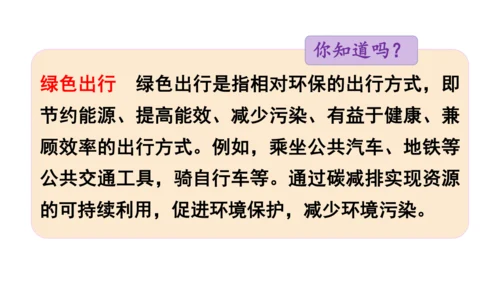 你知道吗？

绿色出行　绿色出行是指相对环保的出行方式，即节约能源、提高能效、减少污染、有益于健康、兼顾效率的出行方式。例如，乘坐公共汽车、地铁等公共交通工具，骑自行车等。通过碳减排实现资源的可持续利用，促进环境保护，减少环境污染。